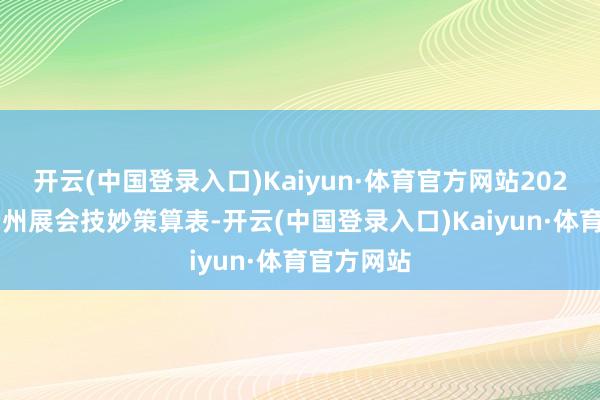 开云(中国登录入口)Kaiyun·体育官方网站202
州展会技妙策算表-开云(中国登录入口)Kaiyun·体育
iyun·体育官方网站